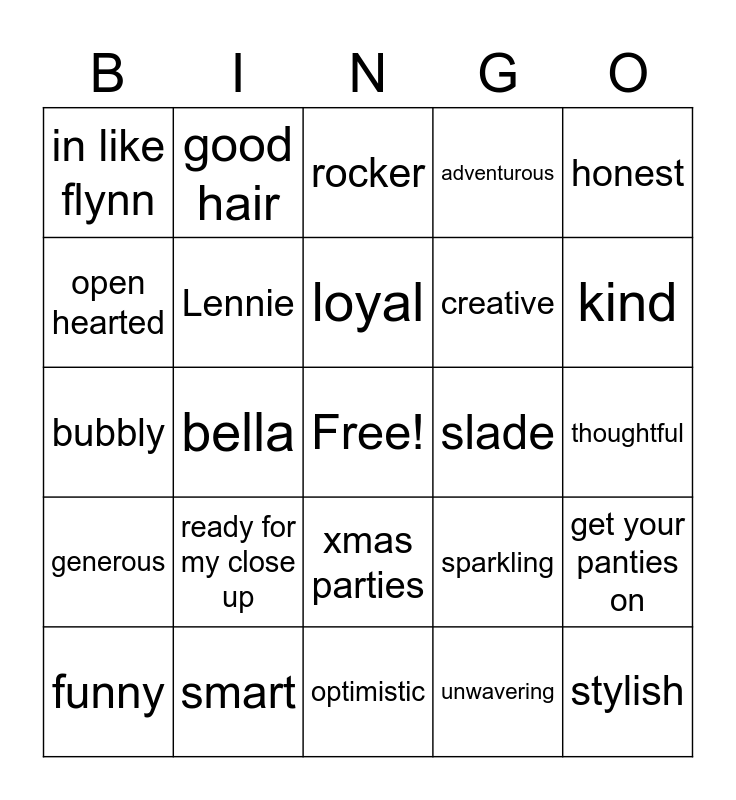 | B | I | N | G | O |
|---|---|---|---|---|
| in like flynn | good hair | rocker | adventurous | honest |
| open hearted | Lennie | loyal | creative | kind |
| bubbly | bella | Free! | slade | thoughtful |
| generous | ready for my close up | xmas parties | sparkling | get your panties on |
| funny | smart | optimistic | unwavering | stylish |